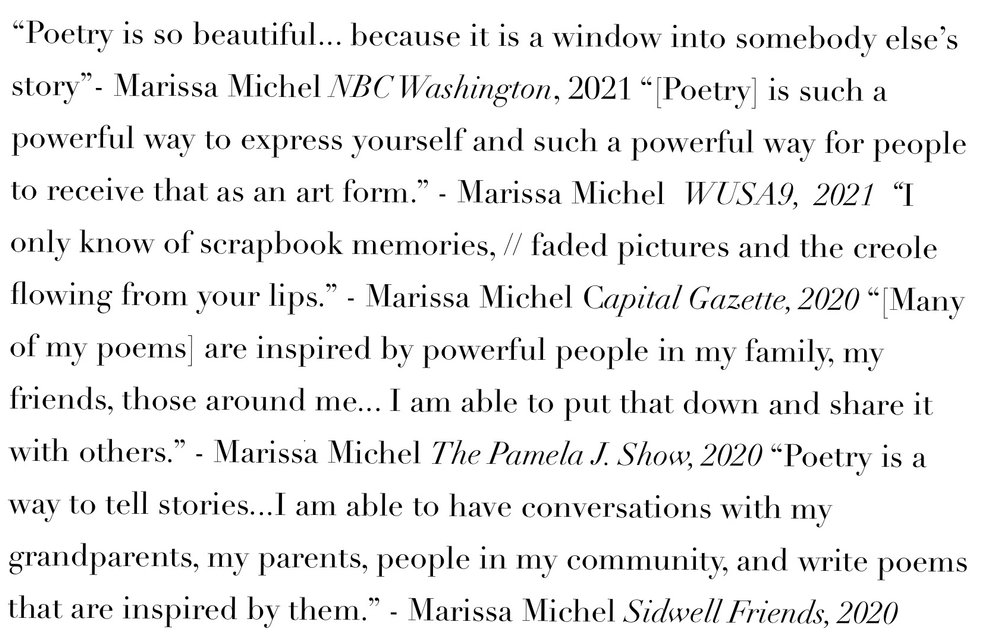 "Poetry is so beautiful... because it is a window into somebody else's story"- Marissa Michel NBC Washington, 2021 "[Poetry] is such a powerful way to express yourself and such a powerful way for people to receive that as an art form." - Marissa Michel WUSA9, 2021 "I only know of scrapbook memories, // faded pictures and the creole flowing from your lips." - Marissa Michel Capital Gazette, 2020 "[Many of my poems] are inspired by powerful people in my family, my friends, those around me... I am able to put that down and share it with others." - Marissa Michel The Pamela J. Show, 2020 "Poetry is a way to tell stories...I am able to have conversations with my grandparents, my parents, people in my community, and write poems that are inspired by them." - Marissa Michel Sidwell Friends, 2020